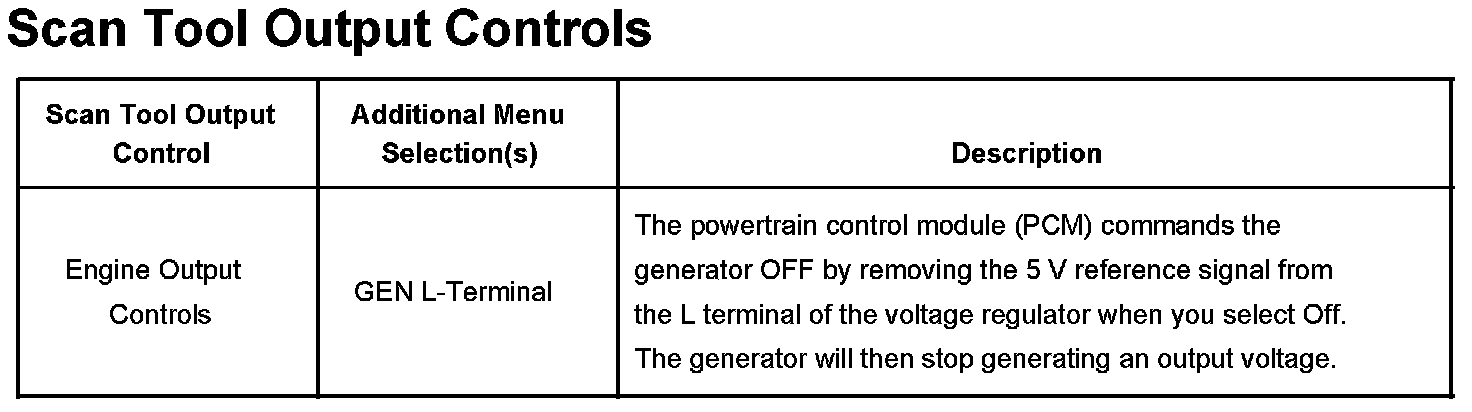 Scan Tool Output Controls

| Scan Tool Output Control | Additional Menu Selection(s) | Description |
|---|---|---|
| Engine Output Controls | GEN L-Terminal | The powertrain control module (PCM) commands the generator OFF by removing the 5 V reference signal from the L terminal of the voltage regulator when you select Off. The generator will then stop generating an output voltage. |